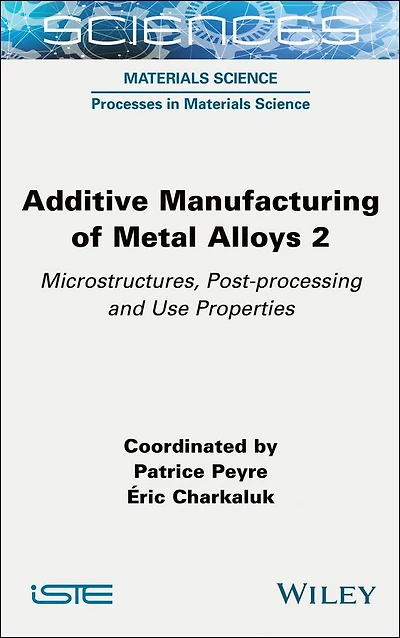 SCIENCES

MATERIALS SCIENCE

Processes in Materials Science

Additive Manufacturing of Metal Alloys 2

Microstructures, Post-processing and Use Properties

Coordinated by
Patrice Peyre
Éric Charkaluk

iSTE

WILEY